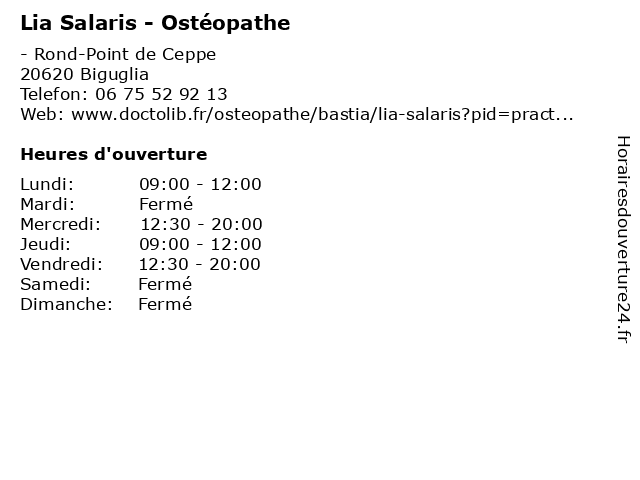 Lia Salaris - Ostéopathe

- Rond-Point de Ceppe
20620 Biguglia
Telefon: 06 75 52 92 13
Web: www.doctolib.fr/osteopathe/bastia/lia-salaris?pid=pract...

Heures d'ouverture

| | |
|---|---|
| Lundi: | 09:00 - 12:00 |
| Mardi: | Fermé |
| Mercredi: | 12:30 - 20:00 |
| Jeudi: | 09:00 - 12:00 |
| Vendredi: | 12:30 - 20:00 |
| Samedi: | Fermé |
| Dimanche: | Fermé |

Horairesdouverture24.fr